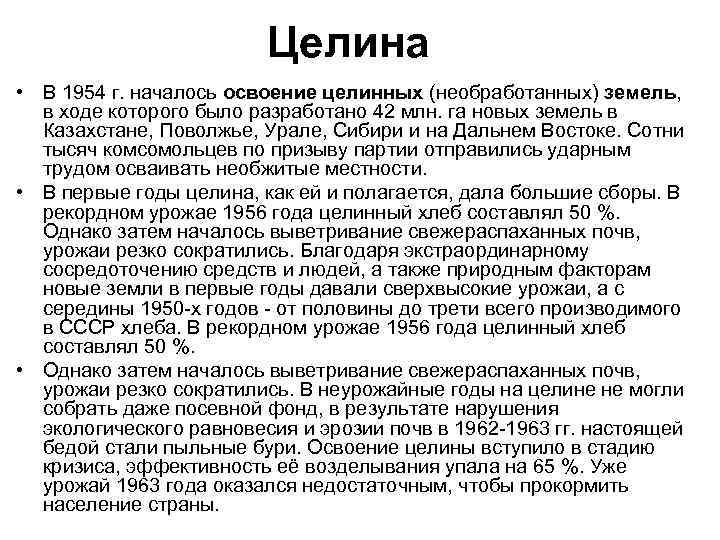 Целина

• В 1954 г. началось освоение целинных (необработанных) земель, в ходе которого было разработано 42 млн. га новых земель в Казахстане, Поволжье, Урале, Сибири и на Дальнем Востоке. Сотни тысяч комсомольцев по призыву партии отправились ударным трудом осваивать необжитые местности.

• В первые годы целина, как ей и полагается, дала большие сборы. В рекордном урожае 1956 года целинный хлеб составлял 50 %. Однако затем началось выветривание свежераспаханных почв, урожаи резко сократились. Благодаря экстраординарному сосредоточению средств и людей, а также природным факторам новые земли в первые годы давали сверхвысокие урожаи, а с середины 1950-х годов - от половины до трети всего производимого в СССР хлеба. В рекордном урожае 1956 года целинный хлеб составлял 50 %.

• Однако затем началось выветривание свежераспаханных почв, урожаи резко сократились. В неурожайные годы на целине не могли собрать даже посевной фонд, в результате нарушения экологического равновесия и эрозии почв в 1962-1963 гг. настоящей бедой стали пыльные бури. Освоение целины вступило в стадию кризиса, эффективность её возделывания упала на 65 %. Уже урожай 1963 года оказался недостаточным, чтобы прокормить население страны.